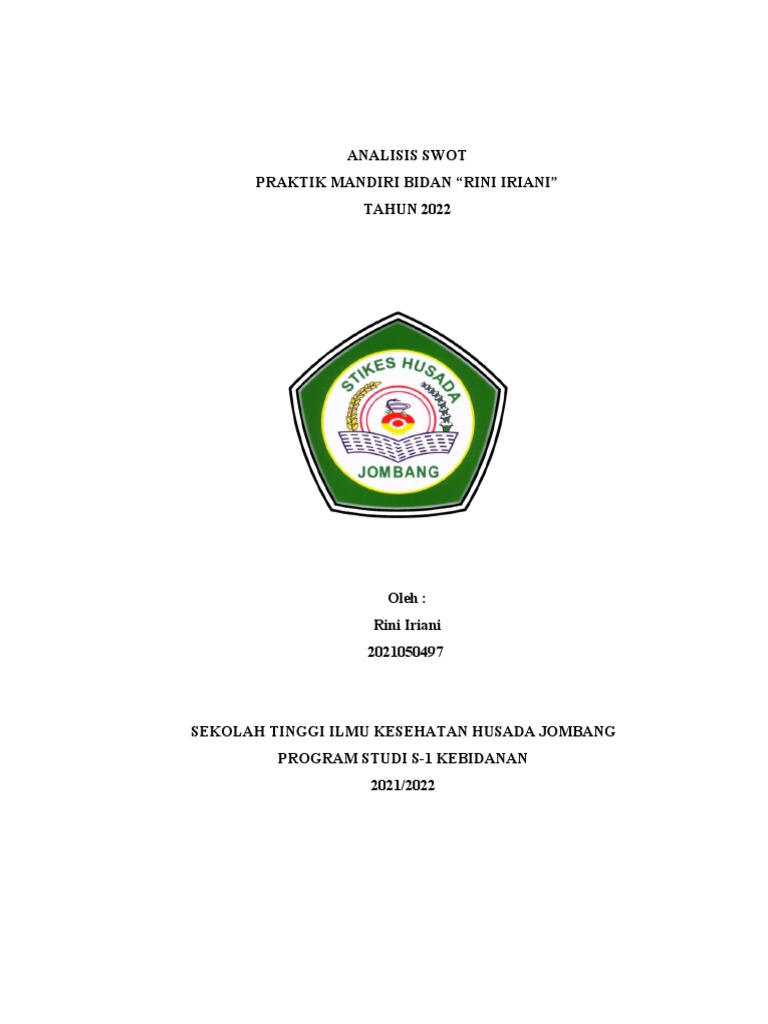 ANALISIS SWOT
PRAKTIK MANDIRI BIDAN “RINI IRIANI”
TAHUN 2022

STIKES HUSADA
JOMBANG

Oleh :
Rini Iriani
2021050497

SEKOLAH TINGGI ILMU KESEHATAN HUSADA JOMBANG
PROGRAM STUDI S-1 KEBIDANAN
2021/2022